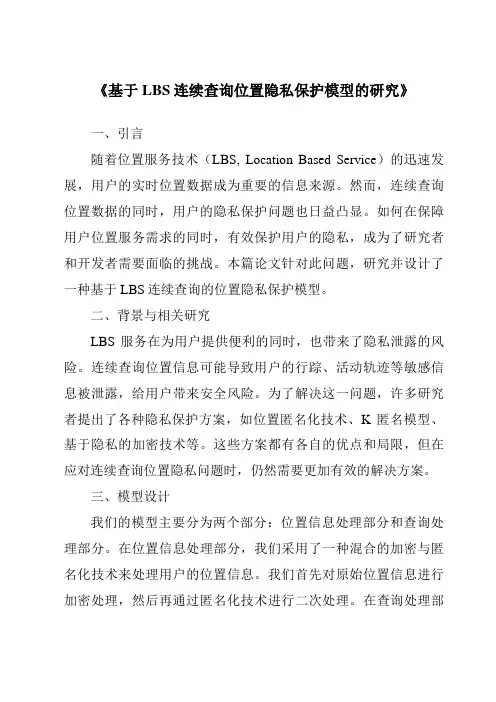 《基于 LBS 连续查询位置隐私保护模型的研究》

一、引言

随着位置服务技术（LBS, Location Based Service）的迅速发展，用户的实时位置数据成为重要的信息来源。然而，连续查询位置数据的同时，用户的隐私保护问题也日益凸显。如何在保障用户位置服务需求的同时，有效保护用户的隐私，成为了研究者和开发者需要面临的挑战。本篇论文针对此问题，研究并设计了一种基于 LBS 连续查询的位置隐私保护模型。

二、背景与相关研究

LBS 服务在为用户提供便利的同时，也带来了隐私泄露的风险。连续查询位置信息可能导致用户的行踪、活动轨迹等敏感信息被泄露，给用户带来安全风险。为了解决这一问题，许多研究者提出了各种隐私保护方案，如位置匿名化技术、K 匿名模型、基于隐私的加密技术等。这些方案都有各自的优点和局限，但在应对连续查询位置隐私问题时，仍然需要更加有效的解决方案。

三、模型设计

我们的模型主要分为两个部分：位置信息处理部分和查询处理部分。在位置信息处理部分，我们采用了一种混合的加密与匿名化技术来处理用户的位置信息。我们首先对原始位置信息进行加密处理，然后再通过匿名化技术进行二次处理。在查询处理部